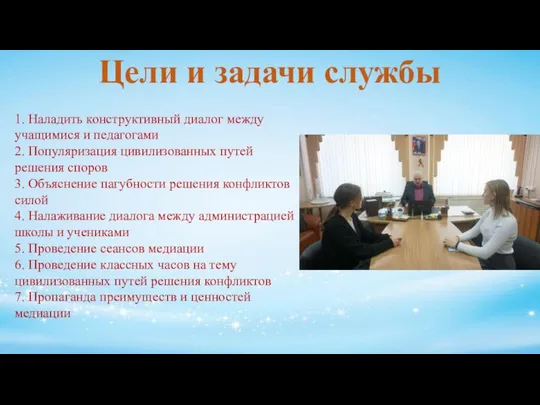 Цели и задачи службы

1. Наладить конструктивный диалог между учащимися и педагогами
2. Популяризация цивилизованных путей решения споров
3. Объяснение пагубности решения конфликтов силой
4. Налаживание диалога между администрацией школы и учениками
5. Проведение сеансов медиации
6. Проведение классных часов на тему цивилизованных путей решения конфликтов
7. Пропаганда преимуществ и ценностей медиации